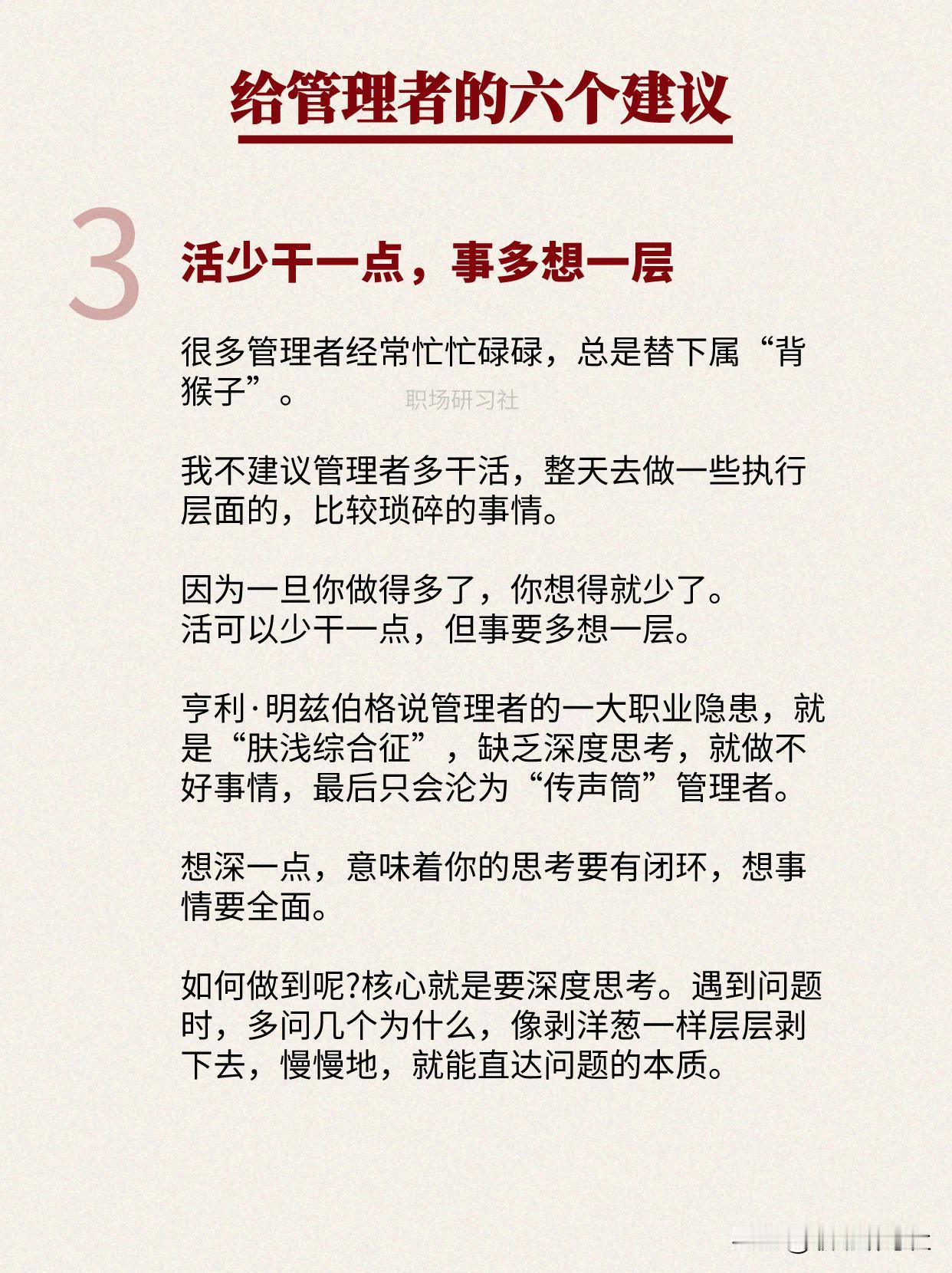 给管理者的六个建议

3

活少干一点，事多想一层

很多管理者经常忙忙碌碌，总是替下属“背猴子”。

职场研习社

我不建议管理者多干活，整天去做一些执行层面的，比较琐碎的事情。

因为一旦你做得多了，你想得就少了。
活可以少干一点，但事要多想一层。

亨利·明兹伯格说管理者的一大职业隐患，就是“肤浅综合征”，缺乏深度思考，就做不好事情，最后只会沦为“传声筒”管理者。

想深一点，意味着你的思考要有闭环，想事情要全面。

如何做到呢?核心就是要深度思考。遇到问题时，多问几个为什么，像剥洋葱一样层层剥下去，慢慢地，就能直达问题的本质。